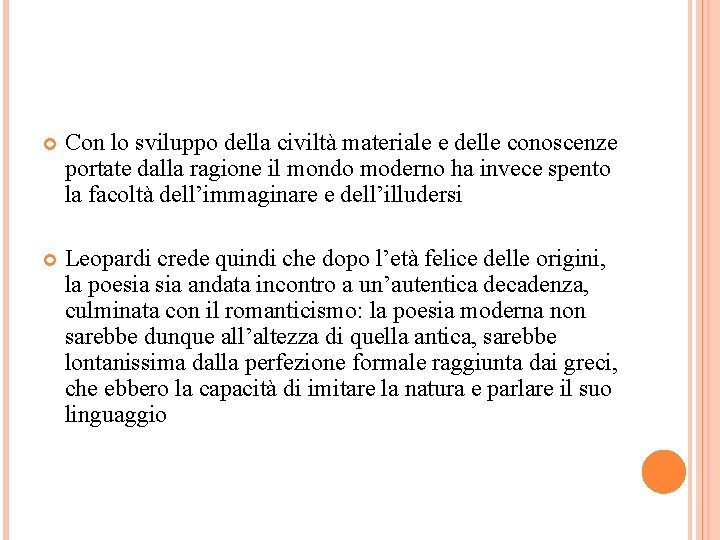 Con lo sviluppo della civiltà materiale e delle conoscenze portate dalla ragione il mondo moderno ha invece spento la facoltà dell’immaginare e dell’illudersi

Leopardi crede quindi che dopo l’età felice delle origini, la poesia sia andata incontro a un’autentica decadenza, culminata con il romanticismo: la poesia moderna non sarebbe dunque all’altezza di quella antica, sarebbe lontanissima dalla perfezione formale raggiunta dai greci, che ebbero la capacità di imitare la natura e parlare il suo linguaggio